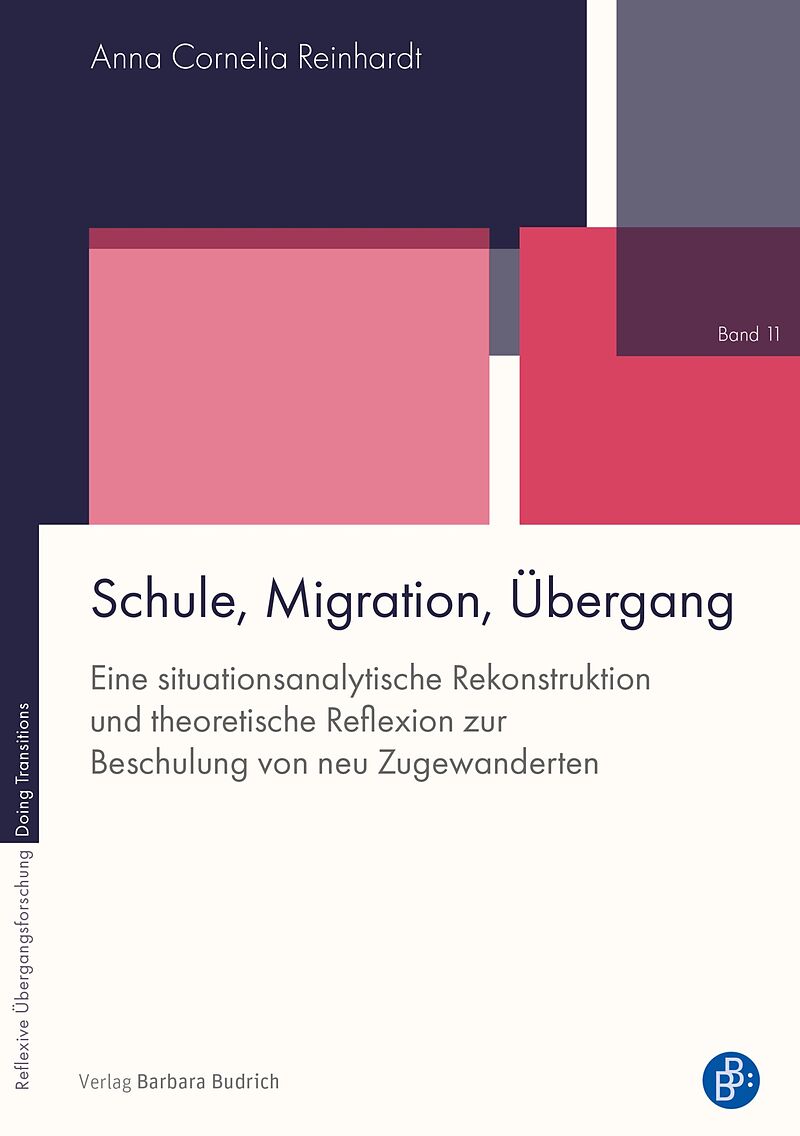 Anna Cornelia Reinhardt

Band 11

Schule, Migration, Übergang

Eine situationsanalytische Rekonstruktion und theoretische Reflexion zur Beschulung von neu Zugewanderten

Reflexive Übergangsforschung Doing Transitions

Verlag Barbara Budrich